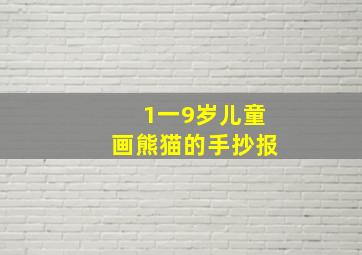 1一9岁儿童
画熊猫的手抄报